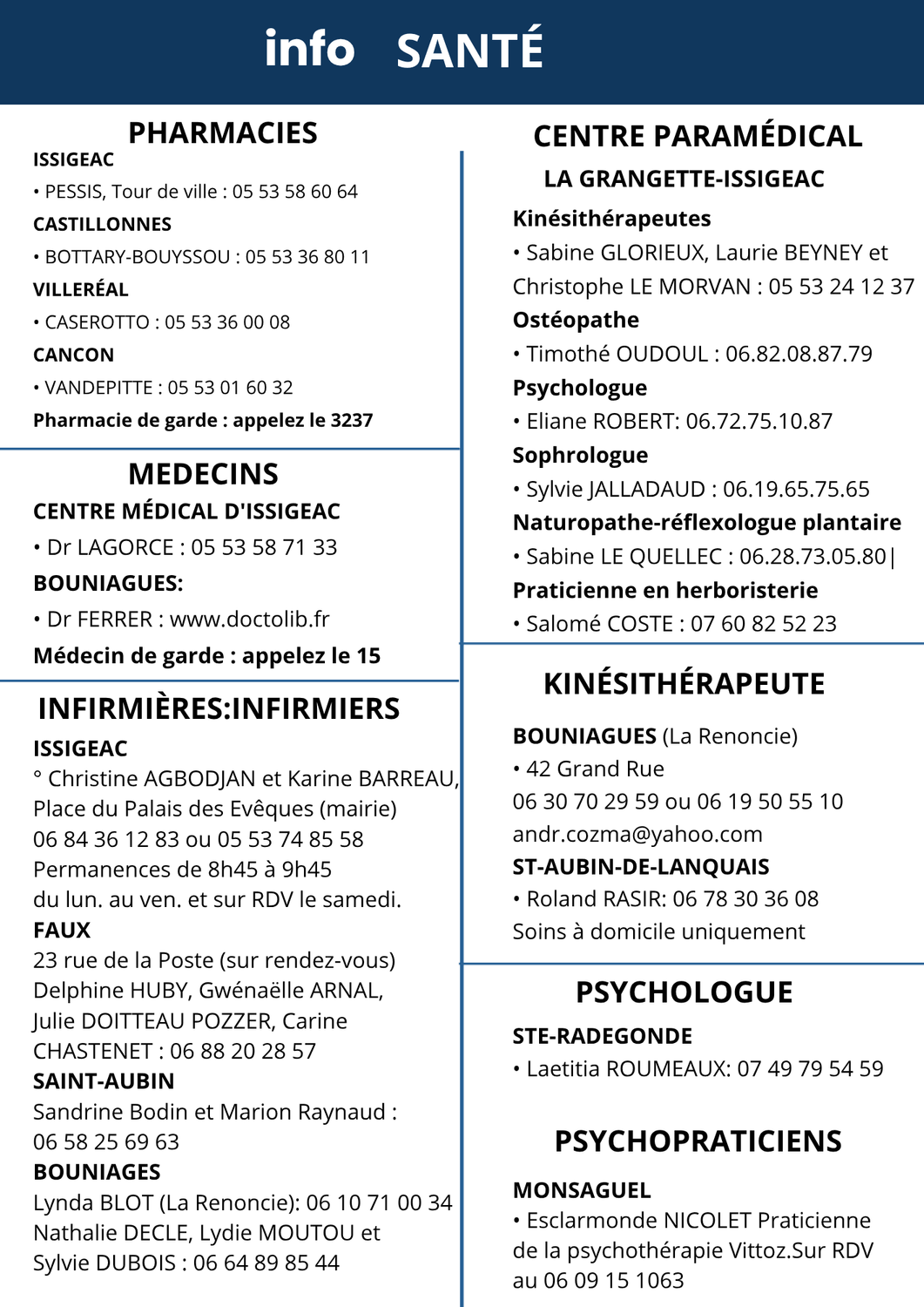 info SANTÉ

PHARMACIES
ISSIGEAC
• PESSIS, Tour de ville : 05 53 58 60 64
CASTILLONNES
• BOTTARY-BOUYSSOU : 05 53 36 80 11
VILLERÉAL
• CASEROTTO : 05 53 36 00 08
CANCON
• VANDEPITTE : 05 53 01 60 32
Pharmacie de garde : appelez le 3237

MEDECINS
CENTRE MÉDICAL D'ISSIGEAC
• Dr LAGORCE : 05 53 58 71 33
BOUNIAGUES:
• Dr FERRER : www.doctolib.fr
Médecin de garde : appelez le 15

INFIRMIÈRES:INFIRMIERS
ISSIGEAC
° Christine AGBODJAN et Karine BARREAU, Place du Palais des Evêques (mairie)
06 84 36 12 83 ou 05 53 74 85 58
Permanences de 8h45 à 9h45
du lun. au ven. et sur RDV le samedi.
FAUX
23 rue de la Poste (sur rendez-vous)
Delphine HUBY, Gwénaëlle ARNAL, Julie DOITTEAU POZZER, Carine CHASTENET : 06 88 20 28 57
SAINT-AUBIN
Sandrine Bodin et Marion Raynaud : 06 58 25 69 63
BOUNIAGES
Lynda BLOT (La Renoncie): 06 10 71 00 34
Nathalie DECLE, Lydie MOUTOU et Sylvie DUBOIS : 06 64 89 85 44

CENTRE PARAMÉDICAL
LA GRANGETTE-ISSIGEAC
Kinésithérapeutes
• Sabine GLORIEUX, Laurie BEYNEY et Christophe LE MORVAN : 05 53 24 12 37
Ostéopathe
• Timothé OUDOUL : 06.82.08.87.79
Psychologue
• Eliane ROBERT: 06.72.75.10.87
Sophrologue
• Sylvie JALLADAUD : 06.19.65.75.65
Naturopathe-réflexologue plantaire
• Sabine LE QUELLEC : 06.28.73.05.80|
Praticienne en herboristerie
• Salomé COSTE : 07 60 82 52 23

KINÉSITHÉRAPEUTE
BOUNIAGUES (La Renoncie)
• 42 Grand Rue
06 30 70 29 59 ou 06 19 50 55 10
andr.cozma@yahoo.com
ST-AUBIN-DE-LANQUAIS
• Roland RASIR: 06 78 30 36 08
Soins à domicile uniquement

PSYCHOLOGUE
STE-RADEGONDE
• Laetitia ROUMEAUX: 07 49 79 54 59

PSYCHOPRATICIENS
MONSAGUEL
• Esclarmonde NICOLET Praticienne de la psychothérapie Vittoz.Sur RDV au 06 09 15 1063